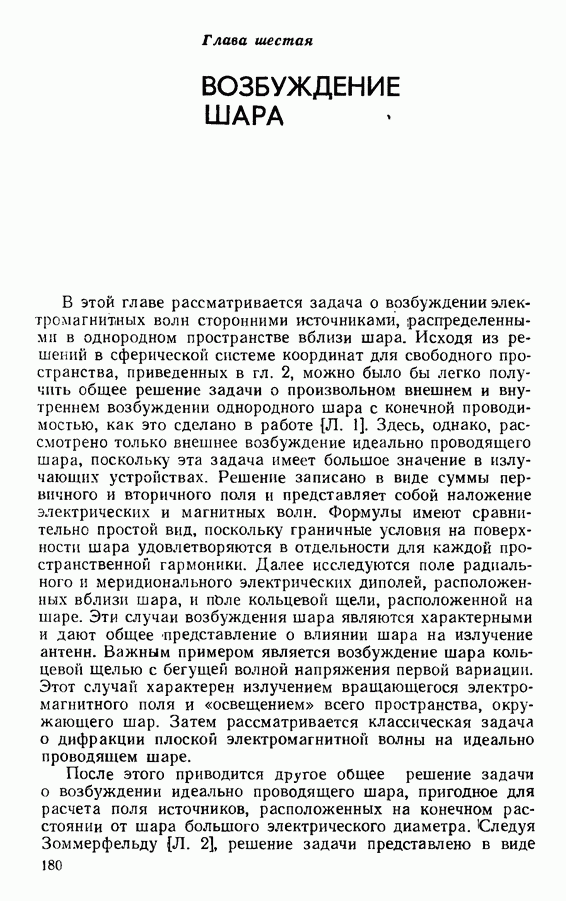 Глава шестая

ВОЗБУЖДЕНИЕ ШАРА

В этой главе рассматривается задача о возбуждении электромагнитных волн сторонними источниками, распределенными в однородном пространстве вблизи шара. Исходя из решений в сферической системе координат для свободного пространства, приведенных в гл. 2, можно было бы легко получить общее решение задачи о произвольном внешнем и внутреннем возбуждении однородного шара с конечной проводимостью, как это сделано в работе [Л. 1]. Здесь, однако, рассмотрено только внешнее возбуждение идеально проводящего шара, поскольку эта задача имеет большое значение в излучающих устройствах. Решение записано в виде суммы первичного и вторичного поля и представляет собой наложение электрических и магнитных волн. Формулы имеют сравнительно простой вид, поскольку граничные условия на поверхности шара удовлетворяются в отдельности для каждой пространственной гармоники. Далее исследуются поле радиального и меридионального электрических диполей, расположенных вблизи шара, и поле кольцевой щели, расположенной на шаре. Эти случаи возбуждения шара являются характерными и дают общее представление о влиянии шара на излучение антенн. Важным примером является возбуждение шара кольцевой щелью с бегущей волной напряжения первой вариации. Этот случай характерен излучением вращающегося электромагнитного поля и «освещением» всего пространства, окружающего шар. Затем рассматривается классическая задача о дифракции плоской электромагнитной волны на идеально проводящем шаре.

После этого приводится другое общее решение задачи о возбуждении идеально проводящего шара, пригодное для расчета поля источников, расположенных на конечном расстоянии от шара большого электрического диаметра. Следуя Зоммерфельду [Л. 2], решение задачи представлено в виде

180